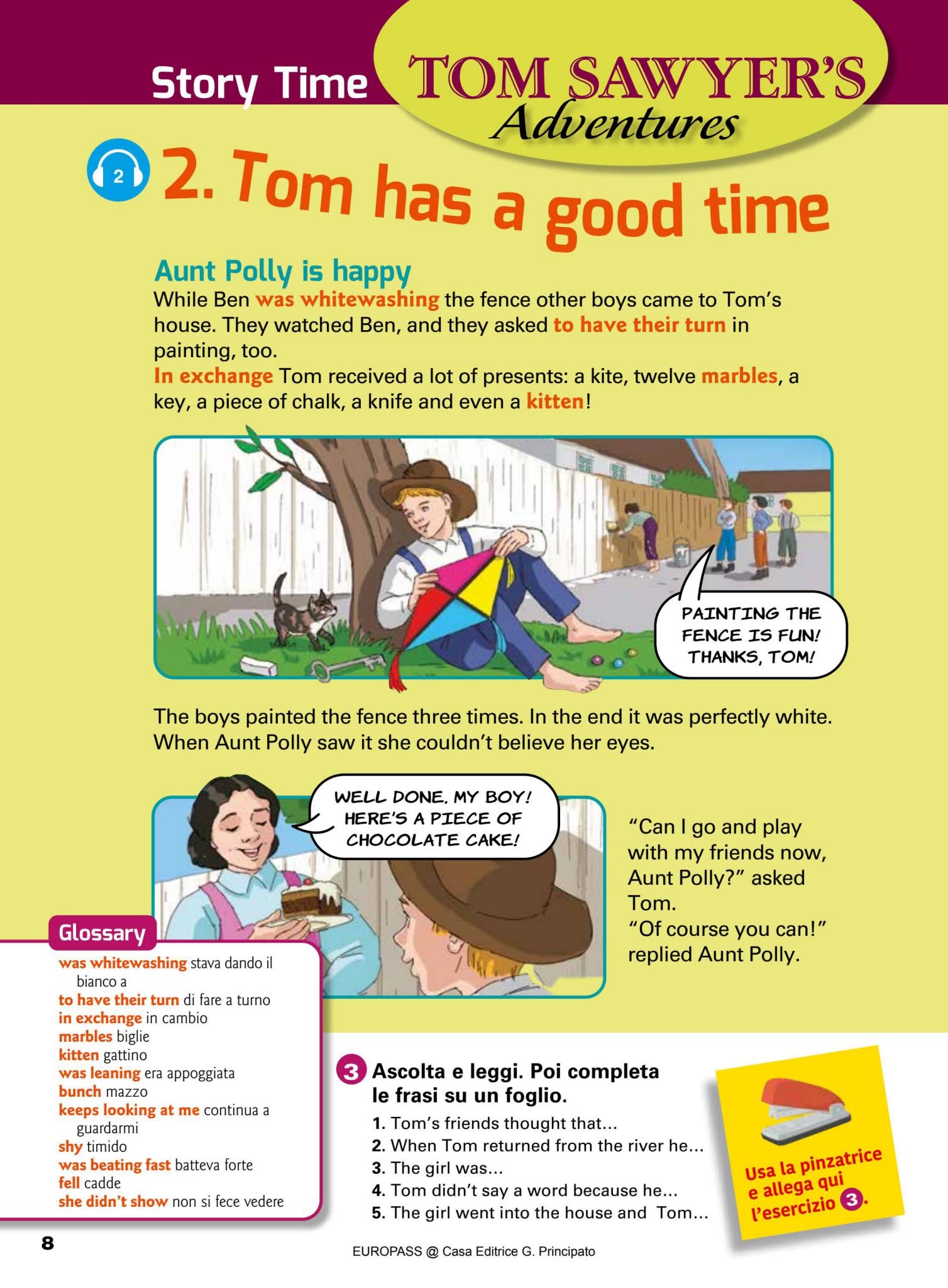 Story Time TOM SAWYER'S Adventures

2

2. Tom has a good time

Aunt Polly is happy

While Ben was whitewashing the fence other boys came to Tom's house. They watched Ben, and they asked to have their turn in painting, too.
In exchange Tom received a lot of presents: a kite, twelve marbles, a key, a piece of chalk, a knife and even a kitten!

PAINTING THE FENCE IS FUN! THANKS, TOM!

The boys painted the fence three times. In the end it was perfectly white. When Aunt Polly saw it she couldn't believe her eyes.

WELL DONE, MY BOY! HERE'S A PIECE OF CHOCOLATE CAKE!

"Can I go and play with my friends now, Aunt Polly?" asked Tom.
"Of course you can!" replied Aunt Polly.

Glossary
was whitewashing stava dando il bianco a
to have their turn di fare a turno
in exchange in cambio
marbles biglie
kitten gattino
was leaning era appoggiata
bunch mazzo
keeps looking at me continua a guardarmi
shy timido
was beating fast batteva forte
fell cadde
she didn't show non si fece vedere

3 Ascolta e leggi. Poi completa le frasi su un foglio.
1. Tom's friends thought that...
2. When Tom returned from the river he...
3. The girl was...
4. Tom didn't say a word because he...
5. The girl went into the house and Tom...

Usa la pinzatrice e allega qui l'esercizio 3.

8

EUROPASS @ Casa Editrice G. Principato